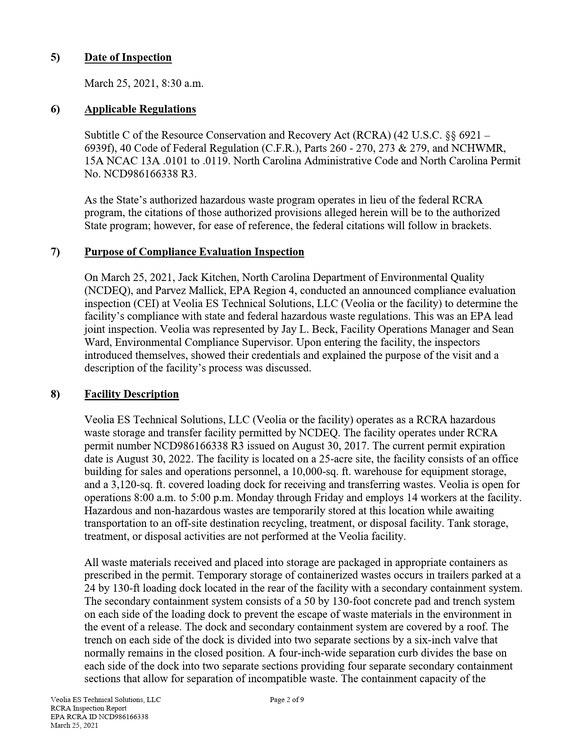 5) Date of Inspection

March 25, 2021, 8:30 a.m.

6) Applicable Regulations

Subtitle C of the Resource Conservation and Recovery Act (RCRA) (42 U.S.C. §§ 6921 – 6939f), 40 Code of Federal Regulation (C.F.R.), Parts 260 - 270, 273 & 279, and NCHWMR, 15A NCAC 13A .0101 to .0119. North Carolina Administrative Code and North Carolina Permit No. NCD986166338 R3.

As the State's authorized hazardous waste program operates in lieu of the federal RCRA program, the citations of those authorized provisions alleged herein will be to the authorized State program; however, for ease of reference, the federal citations will follow in brackets.

7) Purpose of Compliance Evaluation Inspection

On March 25, 2021, Jack Kitchen, North Carolina Department of Environmental Quality (NCDEQ), and Parvez Mallick, EPA Region 4, conducted an announced compliance evaluation inspection (CEI) at Veolia ES Technical Solutions, LLC (Veolia or the facility) to determine the facility's compliance with state and federal hazardous waste regulations. This was an EPA lead joint inspection. Veolia was represented by Jay L. Beck, Facility Operations Manager and Sean Ward, Environmental Compliance Supervisor. Upon entering the facility, the inspectors introduced themselves, showed their credentials and explained the purpose of the visit and a description of the facility's process was discussed.

8) Facility Description

Veolia ES Technical Solutions, LLC (Veolia or the facility) operates as a RCRA hazardous waste storage and transfer facility permitted by NCDEQ. The facility operates under RCRA permit number NCD986166338 R3 issued on August 30, 2017. The current permit expiration date is August 30, 2022. The facility is located on a 25-acre site, the facility consists of an office building for sales and operations personnel, a 10,000-sq. ft. warehouse for equipment storage, and a 3,120-sq. ft. covered loading dock for receiving and transferring wastes. Veolia is open for operations 8:00 a.m. to 5:00 p.m. Monday through Friday and employs 14 workers at the facility. Hazardous and non-hazardous wastes are temporarily stored at this location while awaiting transportation to an off-site destination recycling, treatment, or disposal facility. Tank storage, treatment, or disposal activities are not performed at the Veolia facility.

All waste materials received and placed into storage are packaged in appropriate containers as prescribed in the permit. Temporary storage of containerized wastes occurs in trailers parked at a 24 by 130-ft loading dock located in the rear of the facility with a secondary containment system. The secondary containment system consists of a 50 by 130-foot concrete pad and trench system on each side of the loading dock to prevent the escape of waste materials in the environment in the event of a release. The dock and secondary containment system are covered by a roof. The trench on each side of the dock is divided into two separate sections by a six-inch valve that normally remains in the closed position. A four-inch-wide separation curb divides the base on each side of the dock into two separate sections providing four separate secondary containment sections that allow for separation of incompatible waste. The containment capacity of the

Veolia ES Technical Solutions, LLC
RCRA Inspection Report
EPA RCRA ID NCD986166338
March 25, 2021

Page 2 of 9